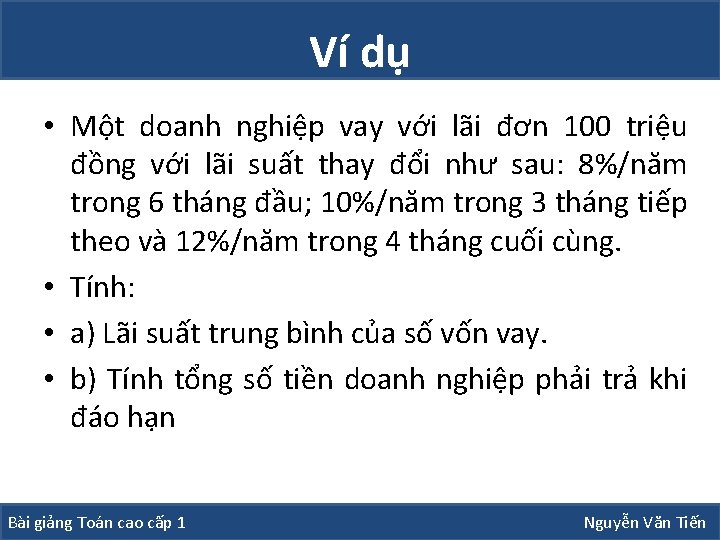 Ví dụ

• Một doanh nghiệp vay với lãi đơn 100 triệu đồng với lãi suất thay đổi như sau: 8%/năm trong 6 tháng đầu; 10%/năm trong 3 tháng tiếp theo và 12%/năm trong 4 tháng cuối cùng.

• Tính:

• a) Lãi suất trung bình của số vốn vay.

• b) Tính tổng số tiền doanh nghiệp phải trả khi đáo hạn

Bài giảng Toán cao cấp 1

Nguyễn Văn Tiến